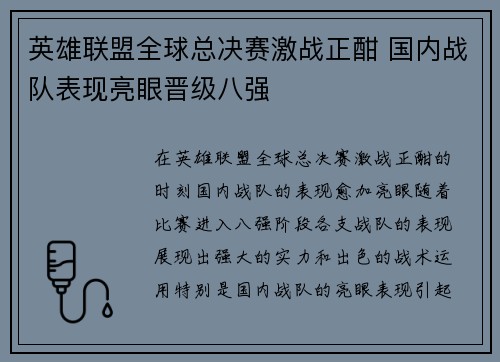 英雄联盟全球总决赛激战正酣 国内战队表现亮眼晋级八强

在英雄联盟全球总决赛激战正酣的时刻国内战队的表现愈加亮眼随着比赛进入八强阶段各支战队的表现展现出强大的实力和出色的战术运用特别是国内战队的亮眼表现引起